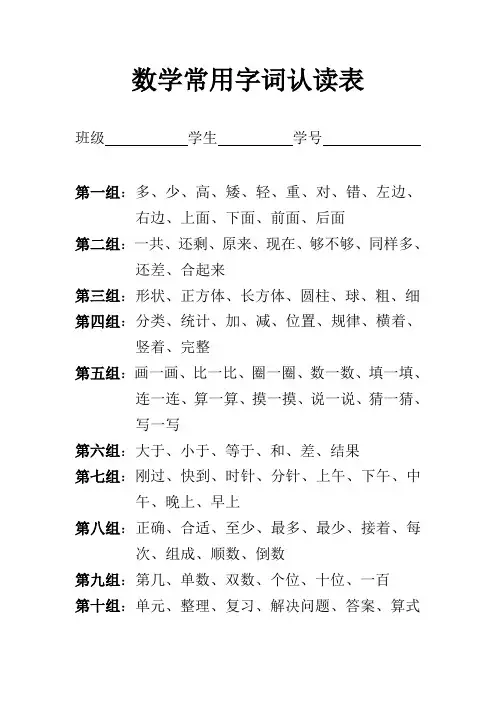 数学常用字词认读表

班级__________学生__________学号__________

第一组：多、少、高、矮、轻、重、对、错、左边、右边、上面、下面、前面、后面

第二组：一共、还剩、原来、现在、够不够、同样多、还差、合起来

第三组：形状、正方体、长方体、圆柱、球、粗、细

第四组：分类、统计、加、减、位置、规律、横着、竖着、完整

第五组：画一画、比一比、圈一圈、数一数、填一填、连一连、算一算、摸一摸、说一说、猜一猜、写一写

第六组：大于、小于、等于、和、差、结果

第七组：刚过、快到、时针、分针、上午、下午、中午、晚上、早上

第八组：正确、合适、至少、最多、最少、接着、每次、组成、顺数、倒数

第九组：第几、单数、双数、个位、十位、一百

第十组：单元、整理、复习、解决问题、答案、算式